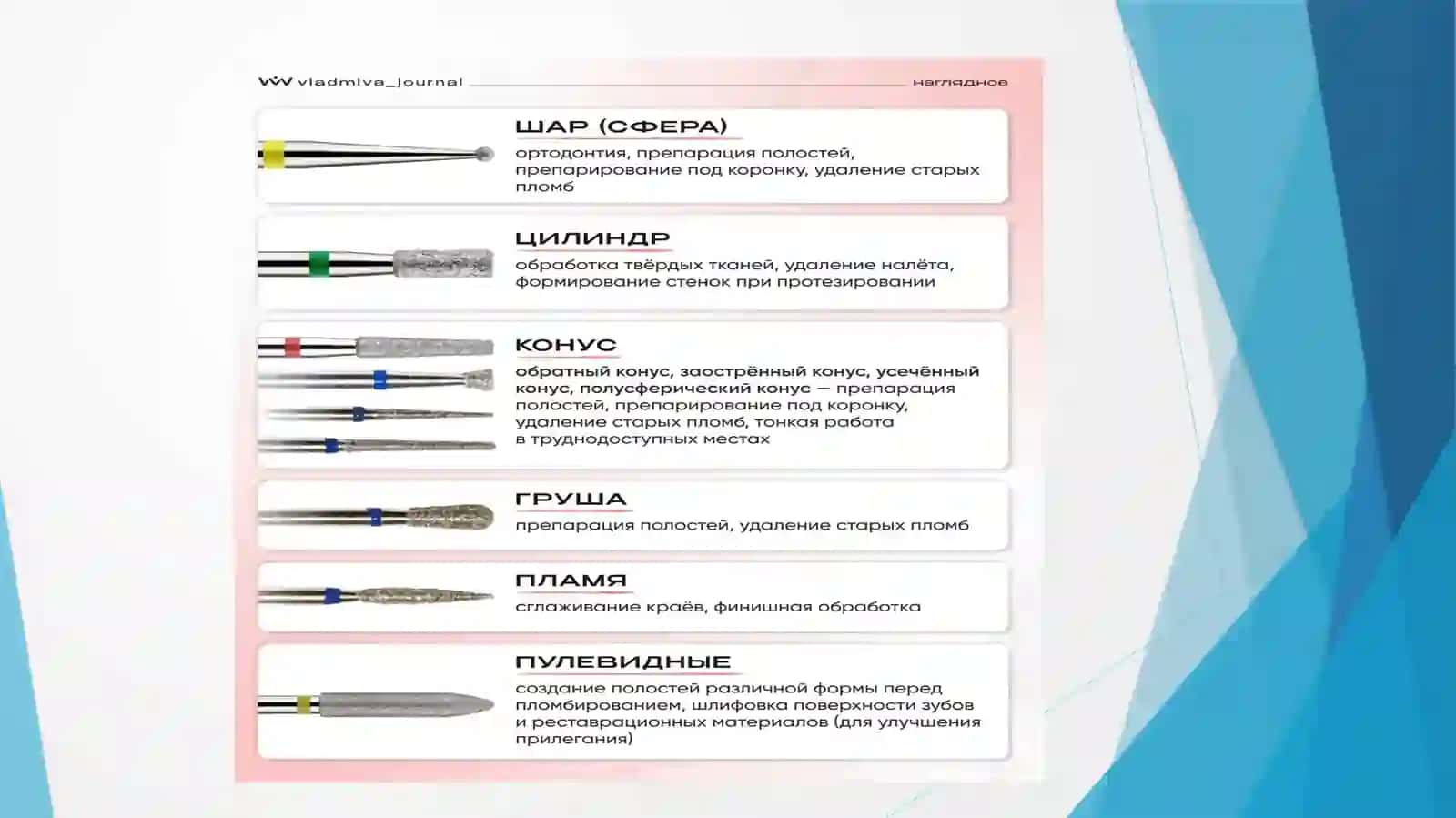 vladmiva_journal

наглядное

ШАР (СФЕРА)

ортодонтия, препарация полостей, препарирование под коронку, удаление старых пломб

ЦИЛИНДР

обработка твёрдых тканей, удаление налёта, формирование стенок при протезировании

КОНУС

обратный конус, заострённый конус, усечённый конус, полусферический конус — препарация полостей, препарирование под коронку, удаление старых пломб, тонкая работа в труднодоступных местах

ГРУША

препарация полостей, удаление старых пломб

ПЛАМЯ

сглаживание краёв, финишная обработка

ПУЛЕВИДНЫЕ

создание полостей различной формы перед пломбированием, шлифовка поверхности зубов и реставрационных материалов (для улучшения прилегания)